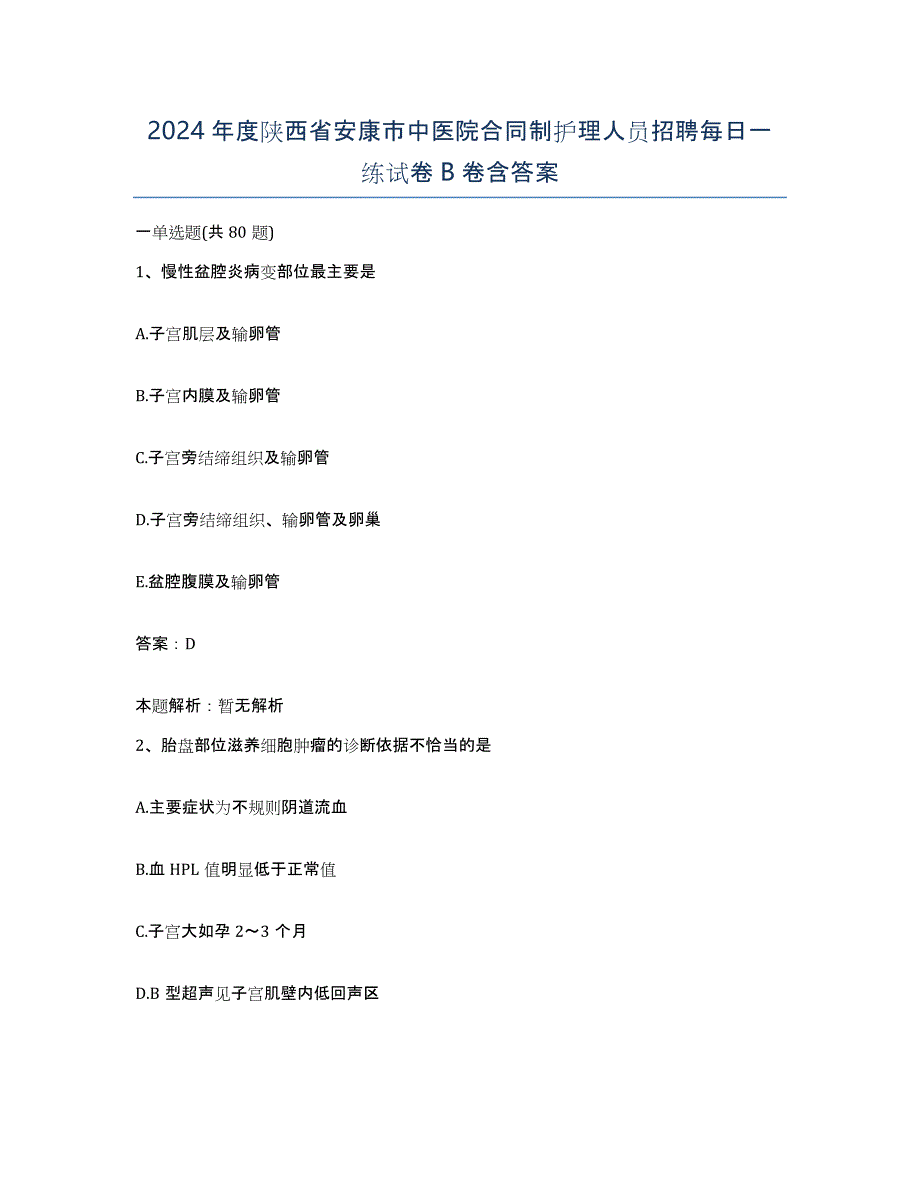 2024年度陕西省安康市中医院合同制护理人员招聘每日一练试卷B卷含答案

一单选题(共80题)

1、慢性盆腔炎病变部位最主要是

A.子宫肌层及输卵管

B.子宫内膜及输卵管

C.子宫旁结缔组织及输卵管

D.子宫旁结缔组织、输卵管及卵巢

E.盆腔腹膜及输卵管

答案：D

本题解析：暂无解析

2、胎盘部位滋养细胞肿瘤的诊断依据不恰当的是

A.主要症状为不规则阴道流血

B.血HPL值明显低于正常值

C.子宫大如孕2～3个月

D.B型超声见子宫肌壁内低回声区